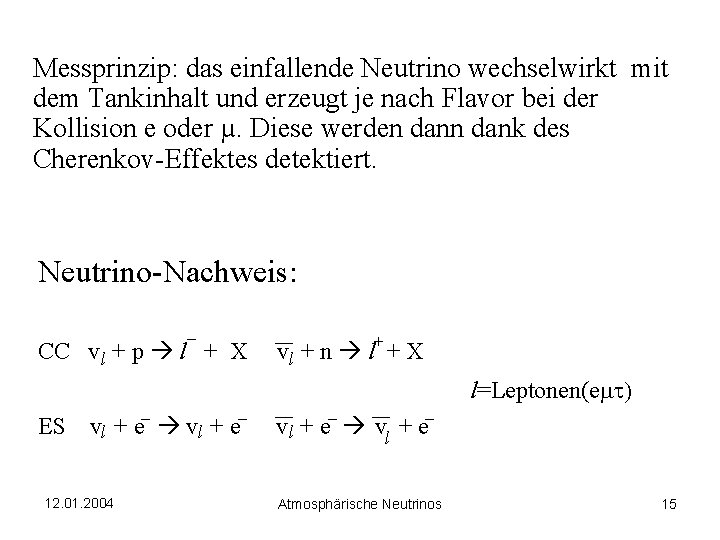 Messprinzip: das einfallende Neutrino wechselwirkt mit dem Tankinhalt und erzeugt je nach Flavor bei der Kollision e oder μ. Diese werden dann dank des Cherenkov-Effektes detektiert.

Neutrino-Nachweis:

CC $v_l + p \rightarrow l^- + X$ $\overline{v_l} + n \rightarrow l^+ + X$

$l$=Leptonen(eμτ)

ES $v_l + e^- \rightarrow v_l + e^-$ $\overline{v_l} + e^- \rightarrow \overline{v_l} + e^-$

12.01.2004

Atmosphärische Neutrinos

15